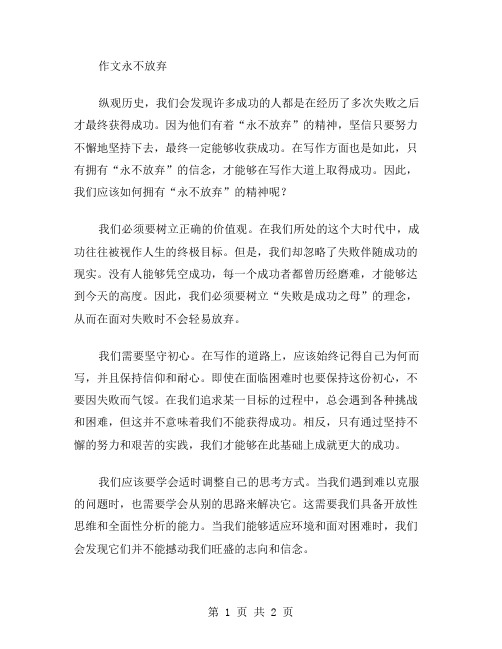 作文永不放弃

纵观历史，我们会发现许多成功的人都是在经历了多次失败之后才最终获得成功。因为他们有着“永不放弃”的精神，坚信只要努力不懈地坚持下去，最终一定能够收获成功。在写作方面也是如此，只有拥有“永不放弃”的信念，才能够在写作大道上取得成功。因此，我们应该如何拥有“永不放弃”的精神呢？

我们必须要树立正确的价值观。在我们所处的这个大时代中，成功往往被视作人生的终极目标。但是，我们却忽略了失败伴随成功的现实。没有人能够凭空成功，每一个成功者都曾历经磨难，才能够达到今天的高度。因此，我们必须要树立“失败是成功之母”的理念，从而在面对失败时不会轻易放弃。

我们需要坚守初心。在写作的道路上，应该始终记得自己为何而写，并且保持信仰和耐心。即使在面临困难时也要保持这份初心，不要因失败而气馁。在我们追求某一目标的过程中，总会遇到各种挑战和困难，但这并不意味着我们不能获得成功。相反，只有通过坚持不懈的努力和艰苦的实践，我们才能够在此基础上成就更大的成功。

我们应该要学会适时调整自己的思考方式。当我们遇到难以克服的问题时，也需要学会从别的思路来解决它。这需要我们具备开放性思维和全面性分析的能力。当我们能够适应环境和面对困难时，我们会发现它们并不能撼动我们旺盛的志向和信念。

第 1 页 共 2 页